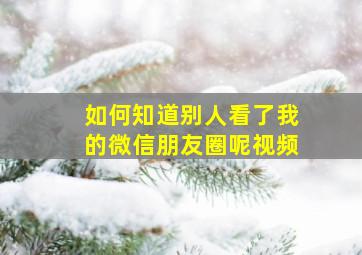 如何知道别人看了我的微信朋友圈呢视频